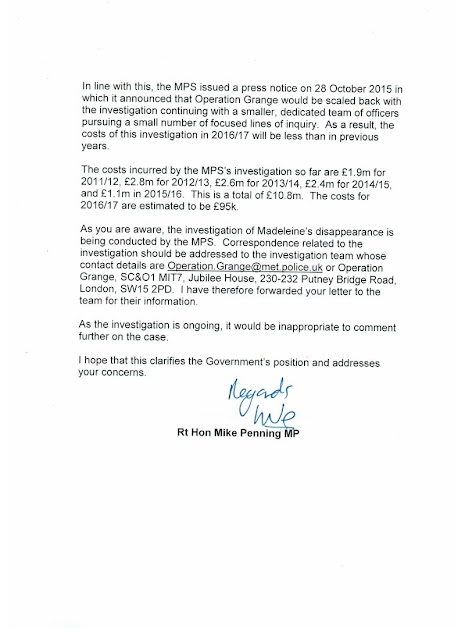 In line with this, the MPS issued a press notice on 28 October 2015 in which it announced that Operation Grange would be scaled back with the investigation continuing with a smaller, dedicated team of officers pursuing a small number of focused lines of inquiry. As a result, the costs of this investigation in 2016/17 will be less than in previous years.

The costs incurred by the MPS's investigation so far are £1.9m for 2011/12, £2.8m for 2012/13, £2.6m for 2013/14, £2.4m for 2014/15, and £1.1m in 2015/16. This is a total of £10.8m. The costs for 2016/17 are estimated to be £95k.

As you are aware, the investigation of Madeleine's disappearance is being conducted by the MPS. Correspondence related to the investigation should be addressed to the investigation team whose contact details are Operation.Grange@met.police.uk or Operation Grange, SC&O1 MIT7, Jubilee House, 230-232 Putney Bridge Road, London, SW15 2PD. I have therefore forwarded your letter to the team for their information.

As the investigation is ongoing, it would be inappropriate to comment further on the case.

I hope that this clarifies the Government's position and addresses your concerns.

Regards
Mike

Rt Hon Mike Penning MP